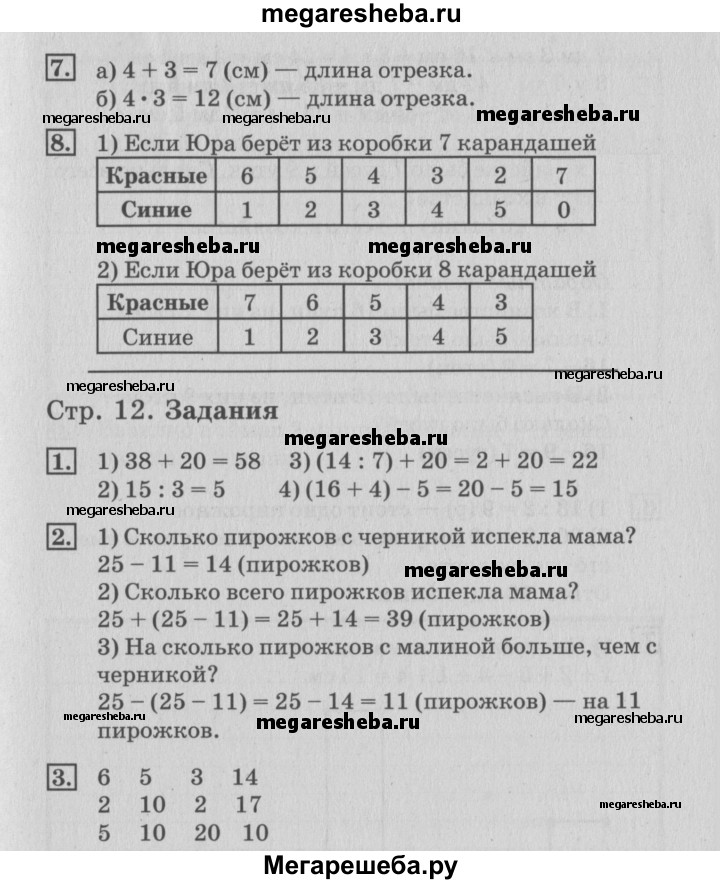 megaresheba.ru

7. а) $4 + 3 = 7$ (см) — длина отрезка.
б) $4 \cdot 3 = 12$ (см) — длина отрезка.

megaresheba.ru megaresheba.ru megaresheba.ru

8. 1) Если Юра берёт из коробки 7 карандашей

| Красные | 6 | 5 | 4 | 3 | 2 | 7 |
|---|---|---|---|---|---|---|
| Синие | 1 | 2 | 3 | 4 | 5 | 0 |

megaresheba.ru megaresheba.ru

2) Если Юра берёт из коробки 8 карандашей

| Красные | 7 | 6 | 5 | 4 | 3 |
|---|---|---|---|---|---|
| Синие | 1 | 2 | 3 | 4 | 5 |

megaresheba.ru megaresheba.ru

Стр. 12. Задания

megaresheba.ru

1. 1) $38 + 20 = 58$ 3) $(14 : 7) + 20 = 2 + 20 = 22$
2) $15 : 3 = 5$ 4) $(16 + 4) - 5 = 20 - 5 = 15$

megaresheba.ru

2. 1) Сколько пирожков с черникой испекла мама?
$25 - 11 = 14$ (пирожков)
megaresheba.ru
2) Сколько всего пирожков испекла мама?
$25 + (25 - 11) = 25 + 14 = 39$ (пирожков)
3) На сколько пирожков с малиной больше, чем с черникой?
$25 - (25 - 11) = 25 - 14 = 11$ (пирожков) — на 11 пирожков.

megaresheba.ru megaresheba.ru megaresheba.ru

3. 6 5 3 14
2 10 2 17
5 10 20 10

megaresheba.ru

Мегарешеба.ру